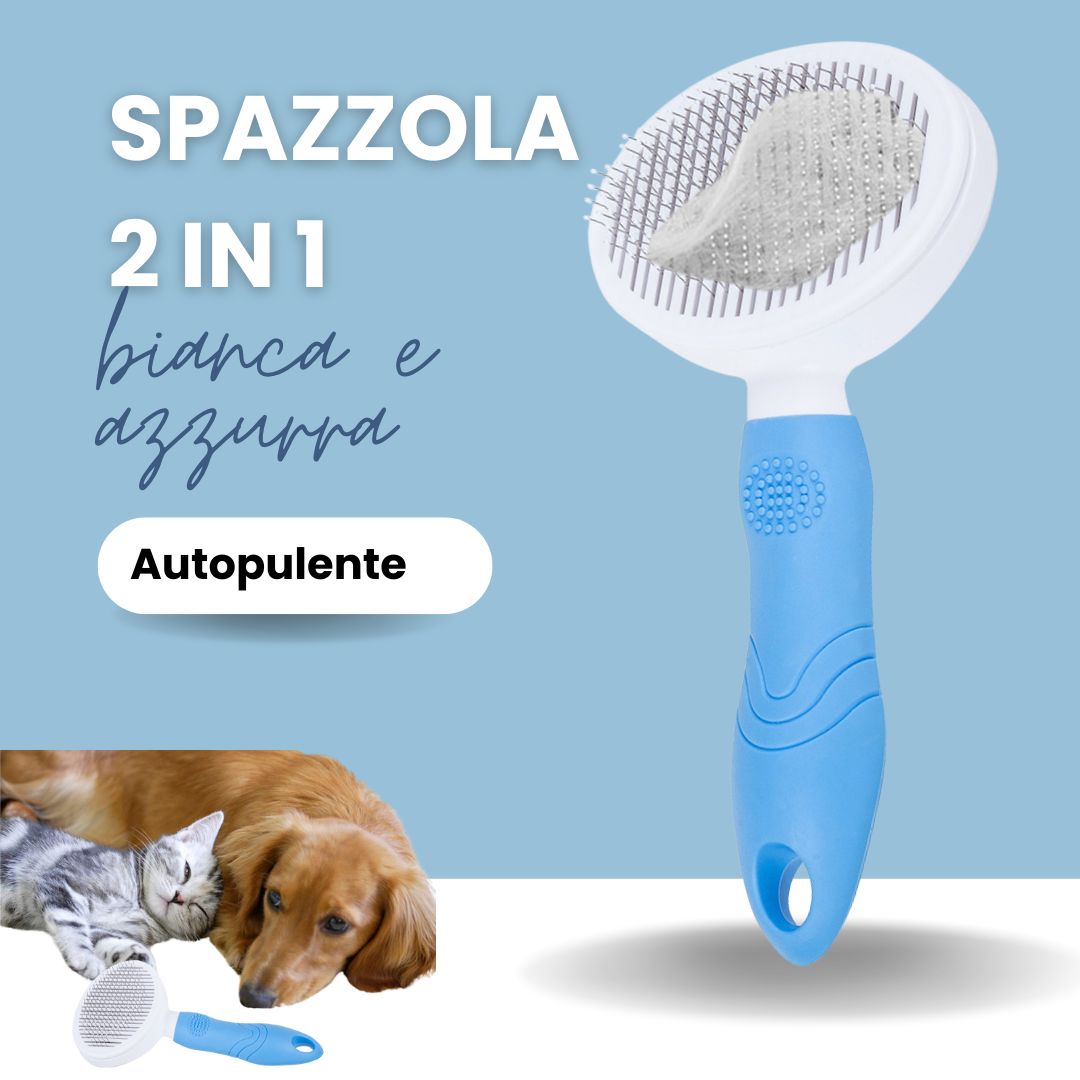 SPAZZOLA
2 IN 1
bianca e azzurra

Autopulente